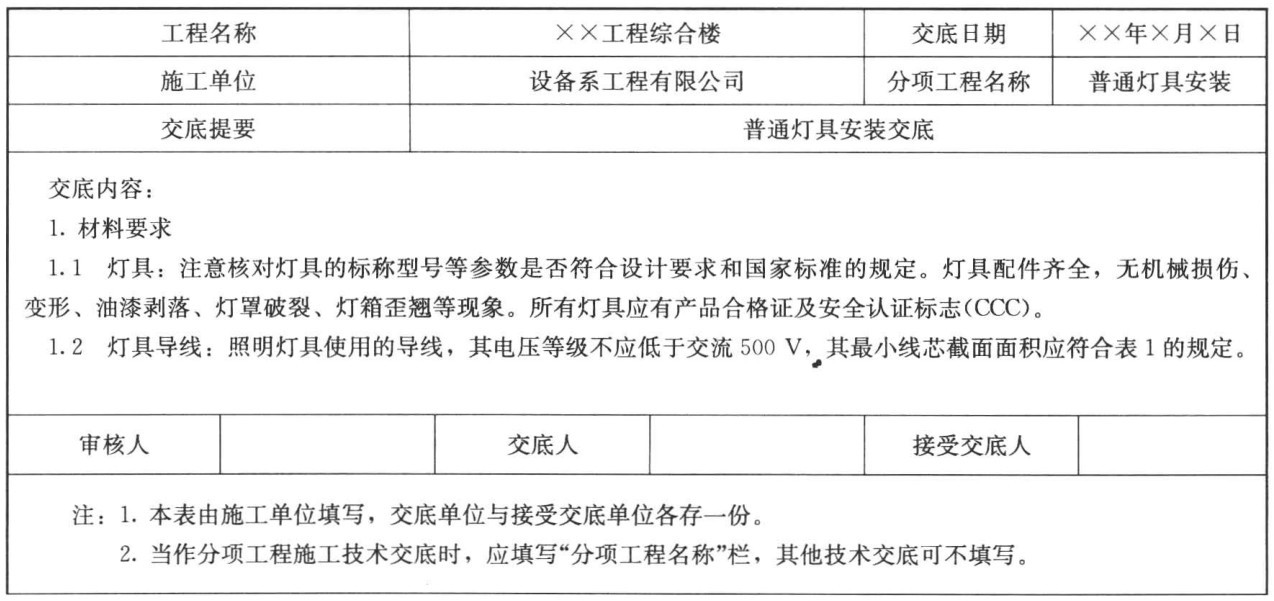 | 工程名称 | ××工程综合楼 | 交底日期 | ××年×月×日 |
|---|---|---|---|
| 施工单位 | 设备系工程有限公司 | 分项工程名称 | 普通灯具安装 |
| 交底提要 | 普通灯具安装交底 | | |

交底内容：
1. 材料要求
1.1 灯具：注意核对灯具的标称型号等参数是否符合设计要求和国家标准的规定。灯具配件齐全，无机械损伤、变形、油漆剥落、灯罩破裂、灯箱歪翘等现象。所有灯具应有产品合格证及安全认证标志(CCC)。
1.2 灯具导线：照明灯具使用的导线，其电压等级不应低于交流 500 V，其最小线芯截面面积应符合表 1 的规定。

| 审核人 | | 交底人 | | 接受交底人 | |
|---|---|---|---|---|---|

注：1. 本表由施工单位填写，交底单位与接受交底单位各存一份。
2. 当作分项工程施工技术交底时，应填写“分项工程名称”栏，其他技术交底可不填写。